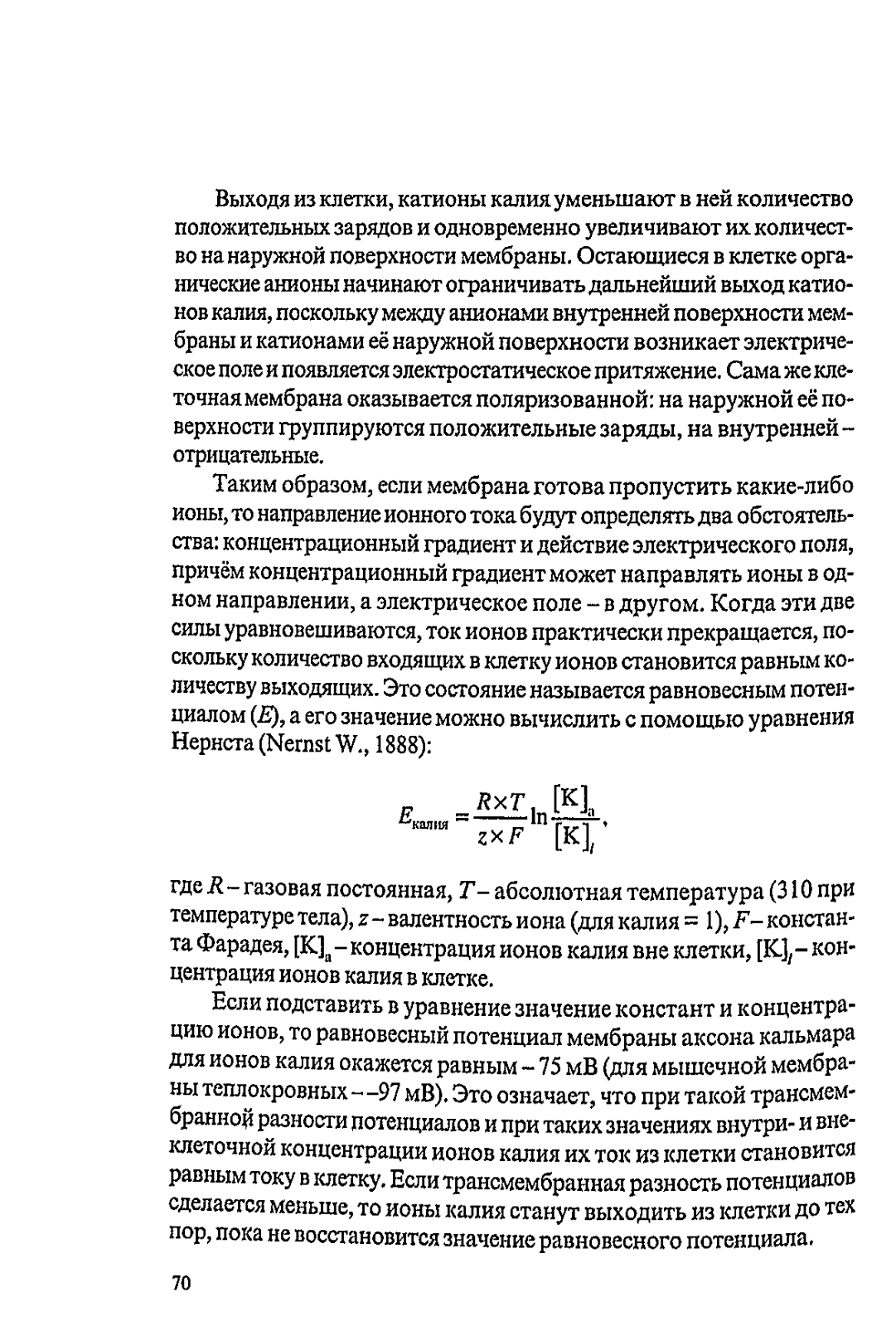 Выходя из клетки, катионы калия уменьшают в ней количество положительных зарядов и одновременно увеличивают их количество на наружной поверхности мембраны. Остающиеся в клетке органические анионы начинают ограничивать дальнейший выход катионов калия, поскольку между анионами внутренней поверхности мембраны и катионами её наружной поверхности возникает электрическое поле и появляется электростатическое притяжение. Сама же клеточная мембрана оказывается поляризованной: на наружной её поверхности группируются положительные заряды, на внутренней – отрицательные.

Таким образом, если мембрана готова пропустить какие-либо ионы, то направление ионного тока будут определять два обстоятельства: концентрационный градиент и действие электрического поля, причём концентрационный градиент может направлять ионы в одном направлении, а электрическое поле – в другом. Когда эти две силы уравновешиваются, ток ионов практически прекращается, поскольку количество входящих в клетку ионов становится равным количеству выходящих. Это состояние называется равновесным потенциалом ($E$), а его значение можно вычислить с помощью уравнения Нернста (Nernst W., 1888):

$E_{калия} = \frac{R \times T}{z \times F} \ln \frac{[K]_a}{[K]_i}$,

где $R$ – газовая постоянная, $T$ – абсолютная температура (310 при температуре тела), $z$ – валентность иона (для калия = 1), $F$ – константа Фарадея, $[K]_a$ – концентрация ионов калия вне клетки, $[K]_i$ – концентрация ионов калия в клетке.

Если подставить в уравнение значение констант и концентрацию ионов, то равновесный потенциал мембраны аксона кальмара для ионов калия окажется равным – 75 мВ (для мышечной мембраны теплокровных – –97 мВ). Это означает, что при такой трансмембранной разности потенциалов и при таких значениях внутри- и внеклеточной концентрации ионов калия их ток из клетки становится равным току в клетку. Если трансмембранная разность потенциалов сделается меньше, то ионы калия станут выходить из клетки до тех пор, пока не восстановится значение равновесного потенциала.

70